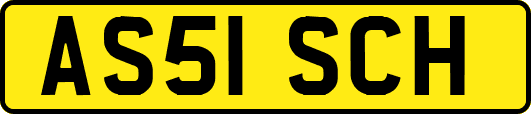 AS51 SCH